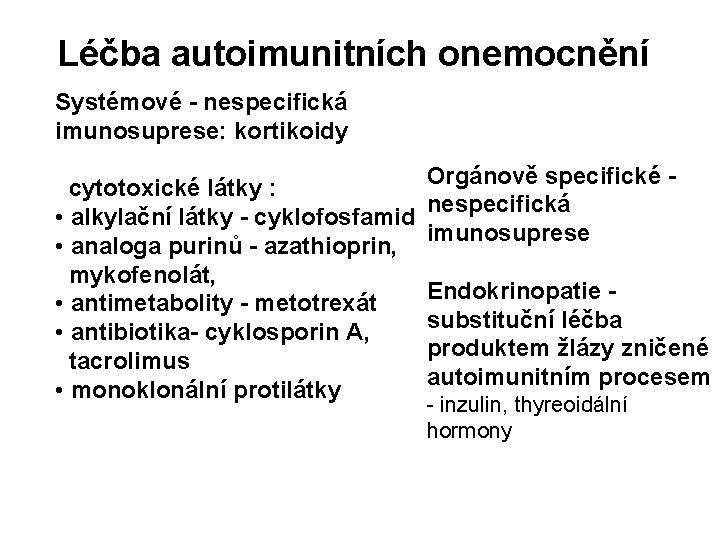 Léčba autoimunitních onemocnění

Systémové - nespecifická imunosuprese: kortikoidy

cytotoxické látky :
• alkylační látky - cyklofosfamid
• analoga purinů - azathioprin, mykofenolát,
• antimetabolity - metotrexát
• antibiotika- cyklosporin A, tacrolimus
• monoklonální protilátky

Orgánově specifické - nespecifická imunosuprese

Endokrinopatie - substituční léčba produktem žlázy zničené autoimunitním procesem
- inzulin, thyreoidální hormony